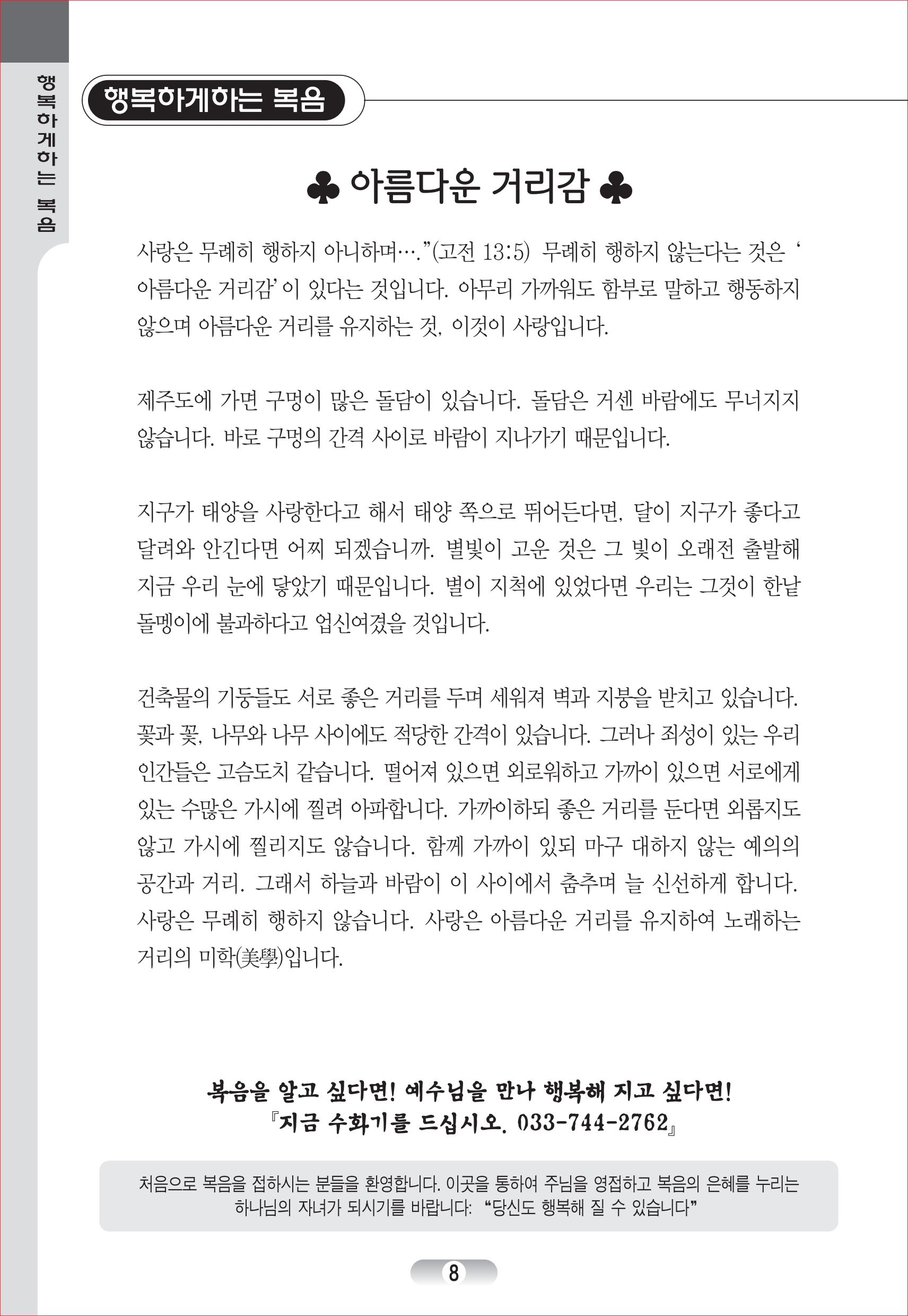 행복하게하는 복음

행복하게하는 복음

♣ 아름다운 거리감 ♣

사랑은 무례히 행하지 아니하며….”(고전 13:5) 무례히 행하지 않는다는 것은 ‘아름다운 거리감’이 있다는 것입니다. 아무리 가까워도 함부로 말하고 행동하지 않으며 아름다운 거리를 유지하는 것, 이것이 사랑입니다.

제주도에 가면 구멍이 많은 돌담이 있습니다. 돌담은 거센 바람에도 무너지지 않습니다. 바로 구멍의 간격 사이로 바람이 지나가기 때문입니다.

지구가 태양을 사랑한다고 해서 태양 쪽으로 뛰어든다면, 달이 지구가 좋다고 달려와 안긴다면 어찌 되겠습니까. 별빛이 고운 것은 그 빛이 오래전 출발해 지금 우리 눈에 닿았기 때문입니다. 별이 지척에 있었다면 우리는 그것이 한낱 돌멩이에 불과하다고 업신여겼을 것입니다.

건축물의 기둥들도 서로 좋은 거리를 두며 세워져 벽과 지붕을 받치고 있습니다. 꽃과 꽃, 나무와 나무 사이에도 적당한 간격이 있습니다. 그러나 죄성이 있는 우리 인간들은 고슴도치 같습니다. 떨어져 있으면 외로워하고 가까이 있으면 서로에게 있는 수많은 가시에 찔려 아파합니다. 가까이하되 좋은 거리를 둔다면 외롭지도 않고 가시에 찔리지도 않습니다. 함께 가까이 있되 마구 대하지 않는 예의의 공간과 거리. 그래서 하늘과 바람이 이 사이에서 춤추며 늘 신선하게 합니다. 사랑은 무례히 행하지 않습니다. 사랑은 아름다운 거리를 유지하여 노래하는 거리의 미학(美學)입니다.

복음을 알고 싶다면! 예수님을 만나 행복해 지고 싶다면!
『지금 수화기를 드십시오. 033-744-2762』

처음으로 복음을 접하시는 분들을 환영합니다. 이곳을 통하여 주님을 영접하고 복음의 은혜를 누리는 하나님의 자녀가 되시기를 바랍니다: “당신도 행복해 질 수 있습니다”

8